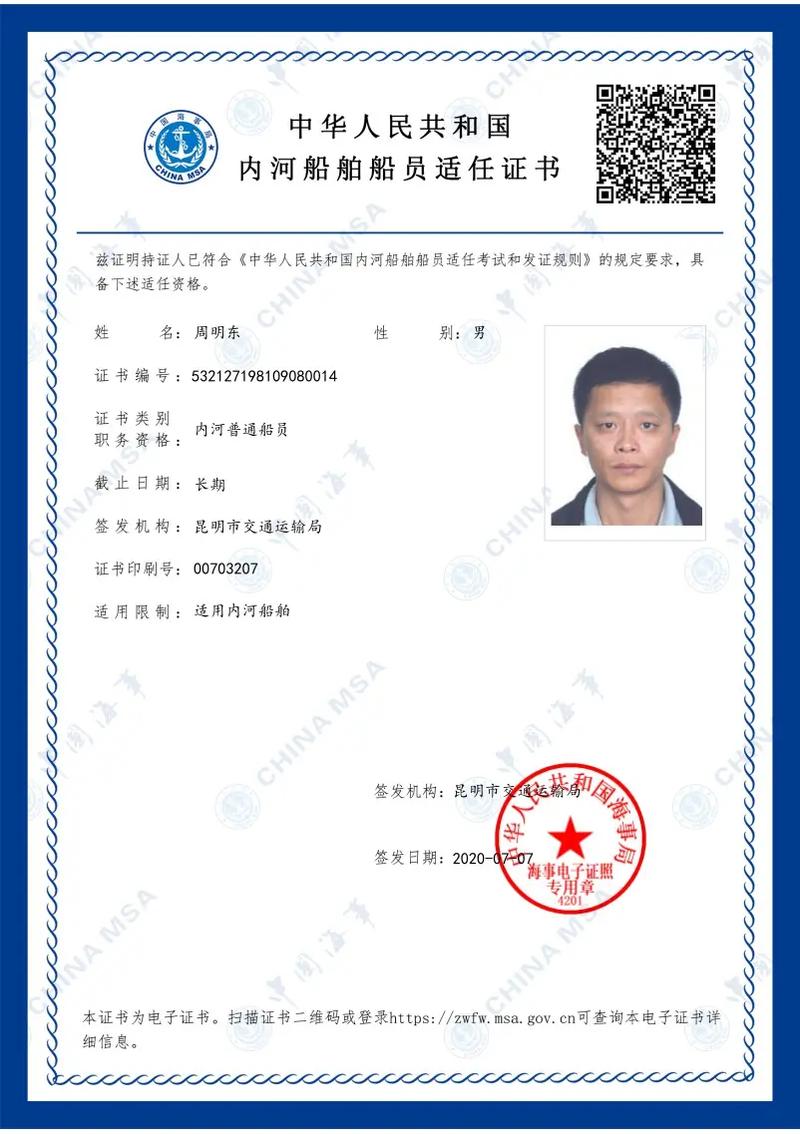 中国海事局
CHINA MSA

中华人民共和国
内河船舶船员适任证书

兹证明持证人已符合《中华人民共和国内河船舶船员适任考试和发证规则》的规定要求，具备下述适任资格。

姓　　名：周明东　　性　　别：男

证书编号：532127198109080014

证书类别
职务资格：内河普通船员

截止日期：长期

签发机构：昆明市交通运输局

证书印刷号：00703207

适用限制：适用内河船舶

签发机构：昆明市交通运输局

签发日期：2020-07-07

中华人民共和国海事局
海事电子证照
专用章
4201

本证书为电子证书。扫描证书二维码或登录https://zwfw.msa.gov.cn可查询本电子证书详细信息。